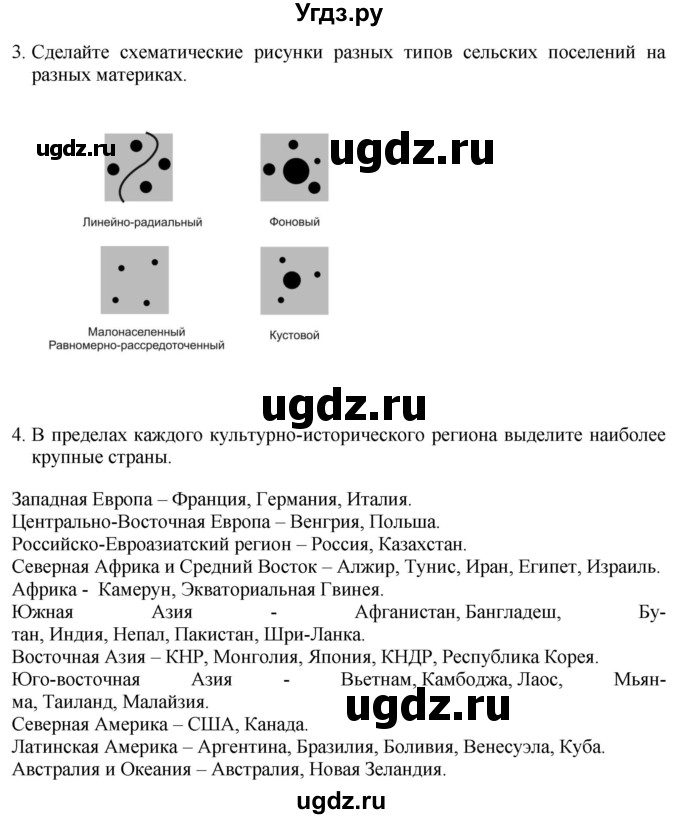 Угдз.ру

3. Сделайте схематические рисунки разных типов сельских поселений на разных материках.

ugdz.ru

ugdz.ru

Линейно-радиальный

Фоновый

Малонаселенный
Равномерно-рассредоточенный

Кустовой

ugdz.ru

4. В пределах каждого культурно-исторического региона выделите наиболее крупные страны.

Западная Европа – Франция, Германия, Италия.
Центрально-Восточная Европа – Венгрия, Польша.
Российско-Евроазиатский регион – Россия, Казахстан.
Северная Африка и Средний Восток – Алжир, Тунис, Иран, Египет, Израиль.
Африка - Камерун, Экваториальная Гвинея.
Южная Азия - Афганистан, Бангладеш, Бутан, Индия, Непал, Пакистан, Шри-Ланка.
Восточная Азия – КНР, Монголия, Япония, КНДР, Республика Корея.
Юго-восточная Азия - Вьетнам, Камбоджа, Лаос, Мьянма, Таиланд, Малайзия.
Северная Америка – США, Канада.
Латинская Америка – Аргентина, Бразилия, Боливия, Венесуэла, Куба.
Австралия и Океания – Австралия, Новая Зеландия.

ugdz.ru

ugdz.ru